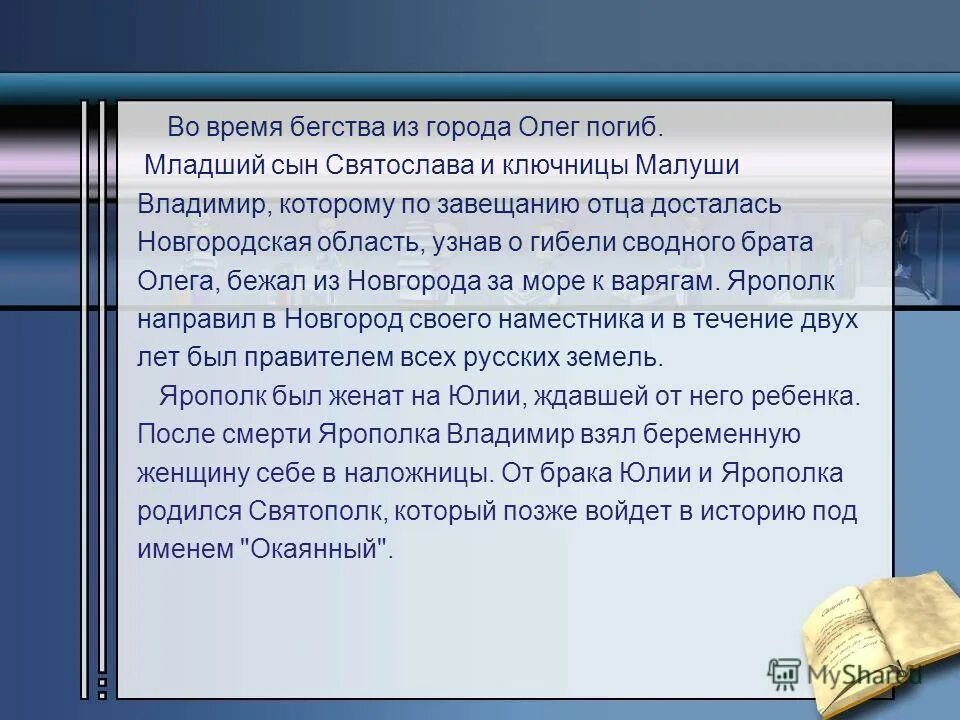 Во время бегства из города Олег погиб.
Младший сын Святослава и ключницы Малуши Владимир, которому по завещанию отца досталась Новгородская область, узнав о гибели сводного брата Олега, бежал из Новгорода за море к варягам. Ярополк направил в Новгород своего наместника и в течение двух лет был правителем всех русских земель.

Ярополк был женат на Юлии, ждавшей от него ребенка. После смерти Ярополка Владимир взял беременную женщину себе в наложницы. От брака Юлии и Ярополка родился Святополк, который позже войдет в историю под именем "Окаянный".

MyShared